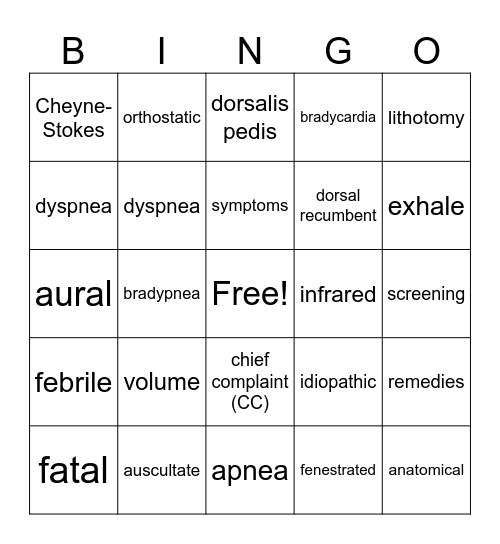 | B | I | N | G | O |
|---|---|---|---|---|
| Cheyne-Stokes | orthostatic | dorsalis pedis | bradycardia | lithotomy |
| dyspnea | dyspnea | symptoms | dorsal recumbent | exhale |
| aural | bradypnea | Free! | infrared | screening |
| febrile | volume | chief complaint (CC) | idiopathic | remedies |
| fatal | auscultate | apnea | fenestrated | anatomical |